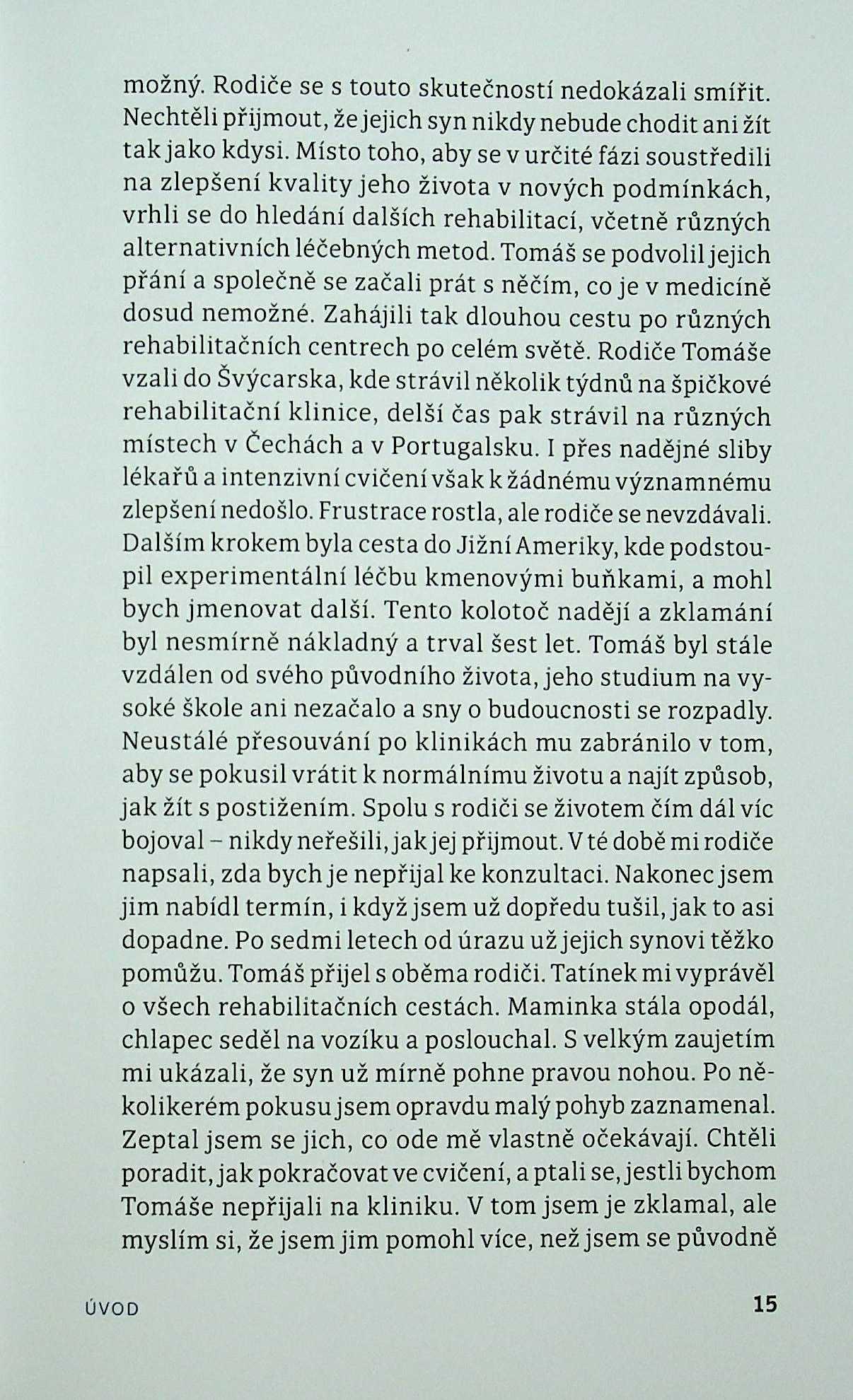 možný. Rodiče se s touto skutečností nedokázali smířit. Nechtěli přijmout, že jejich syn nikdy nebude chodit ani žít tak jako kdysi. Místo toho, aby se v určité fázi soustředili na zlepšení kvality jeho života v nových podmínkách, vrhli se do hledání dalších rehabilitací, včetně různých alternativních léčebných metod. Tomáš se podvolil jejich přání a společně se začali prát s něčím, co je v medicíně dosud nemožné. Zahájili tak dlouhou cestu po různých rehabilitačních centrech po celém světě. Rodiče Tomáše vzali do Švýcarska, kde strávil několik týdnů na špičkové rehabilitační klinice, delší čas pak strávil na různých místech v Čechách a v Portugalsku. I přes nadějné sliby lékařů a intenzivní cvičení však k žádnému významnému zlepšení nedošlo. Frustrace rostla, ale rodiče se nevzdávali. Dalším krokem byla cesta do Jižní Ameriky, kde podstoupil experimentální léčbu kmenovými buňkami, a mohl bych jmenovat další. Tento kolotoč nadějí a zklamání byl nesmírně nákladný a trval šest let. Tomáš byl stále vzdálen od svého původního života, jeho studium na vysoké škole ani nezačalo a sny o budoucnosti se rozpadly. Neustálé přesouvání po klinikách mu zabránilo v tom, aby se pokusil vrátit k normálnímu životu a najít způsob, jak žít s postižením. Spolu s rodiči se životem čím dál víc bojoval – nikdy neřešili, jak jej přijmout. V té době mi rodiče napsali, zda bych je nepřijal ke konzultaci. Nakonec jsem jim nabídl termín, i když jsem už dopředu tušil, jak to asi dopadne. Po sedmi letech od úrazu už jejich synovi těžko pomůžu. Tomáš přijel s oběma rodiči. Tatínek mi vyprávěl o všech rehabilitačních cestách. Maminka stála opodál, chlapec seděl na vozíku a poslouchal. S velkým zaujetím mi ukázali, že syn už mírně pohne pravou nohou. Po několikerém pokusu jsem opravdu malý pohyb zaznamenal. Zeptal jsem se jich, co ode mě vlastně očekávají. Chtěli poradit, jak pokračovat ve cvičení, a ptali se, jestli bychom Tomáše nepřijali na kliniku. V tom jsem je zklamal, ale myslím si, že jsem jim pomohl více, než jsem se původně

ÚVOD 15